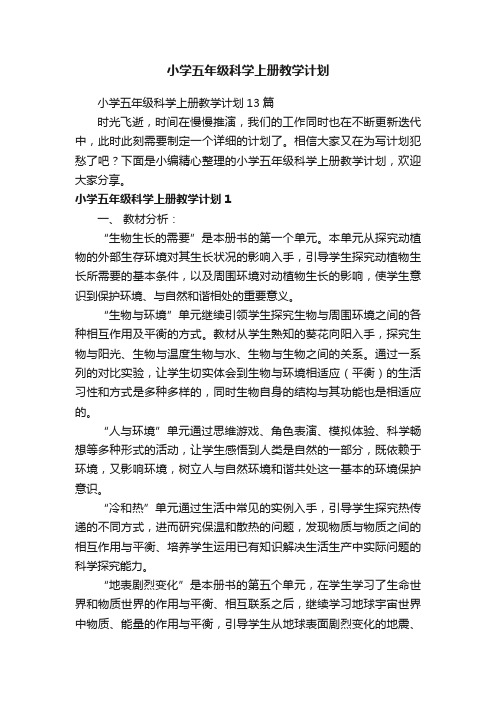 小学五年级科学上册教学计划

小学五年级科学上册教学计划13篇

时光飞逝，时间在慢慢推演，我们的工作同时也在不断更新迭代中，此时此刻需要制定一个详细的计划了。相信大家又在为写计划犯愁了吧？下面是小编精心整理的小学五年级科学上册教学计划，欢迎大家分享。

小学五年级科学上册教学计划1

一、教材分析：

“生物生长的需要”是本册书的第一个单元。本单元从探究动植物的外部生存环境对其生长状况的影响入手，引导学生探究动植物生长所需要的基本条件，以及周围环境对动植物生长的影响，使学生意识到保护环境、与自然和谐相处的重要意义。

“生物与环境”单元继续引领学生探究生物与周围环境之间的各种相互作用及平衡的方式。教材从学生熟知的葵花向阳入手，探究生物与阳光、生物与温度生物与水、生物与生物之间的关系。通过一系列的对比实验，让学生切实体会到生物与环境相适应（平衡）的生活习性和方式是多种多样的，同时生物自身的结构与其功能也是相适应的。

“人与环境”单元通过思维游戏、角色表演、模拟体验、科学畅想等多种形式的活动，让学生感悟到人类是自然的一部分，既依赖于环境，又影响环境，树立人与自然环境和谐共处这一基本的环境保护意识。

“冷和热”单元通过生活中常见的实例入手，引导学生探究热传递的不同方式，进而研究保温和散热的问题，发现物质与物质之间的相互作用与平衡、培养学生运用已有知识解决生活生产中实际问题的科学探究能力。

“地表剧烈变化”是本册书的第五个单元，在学生学习了生命世界和物质世界的作用与平衡、相互联系之后，继续学习地球宇宙世界中物质、能量的作用与平衡，引导学生从地球表面剧烈变化的地震、